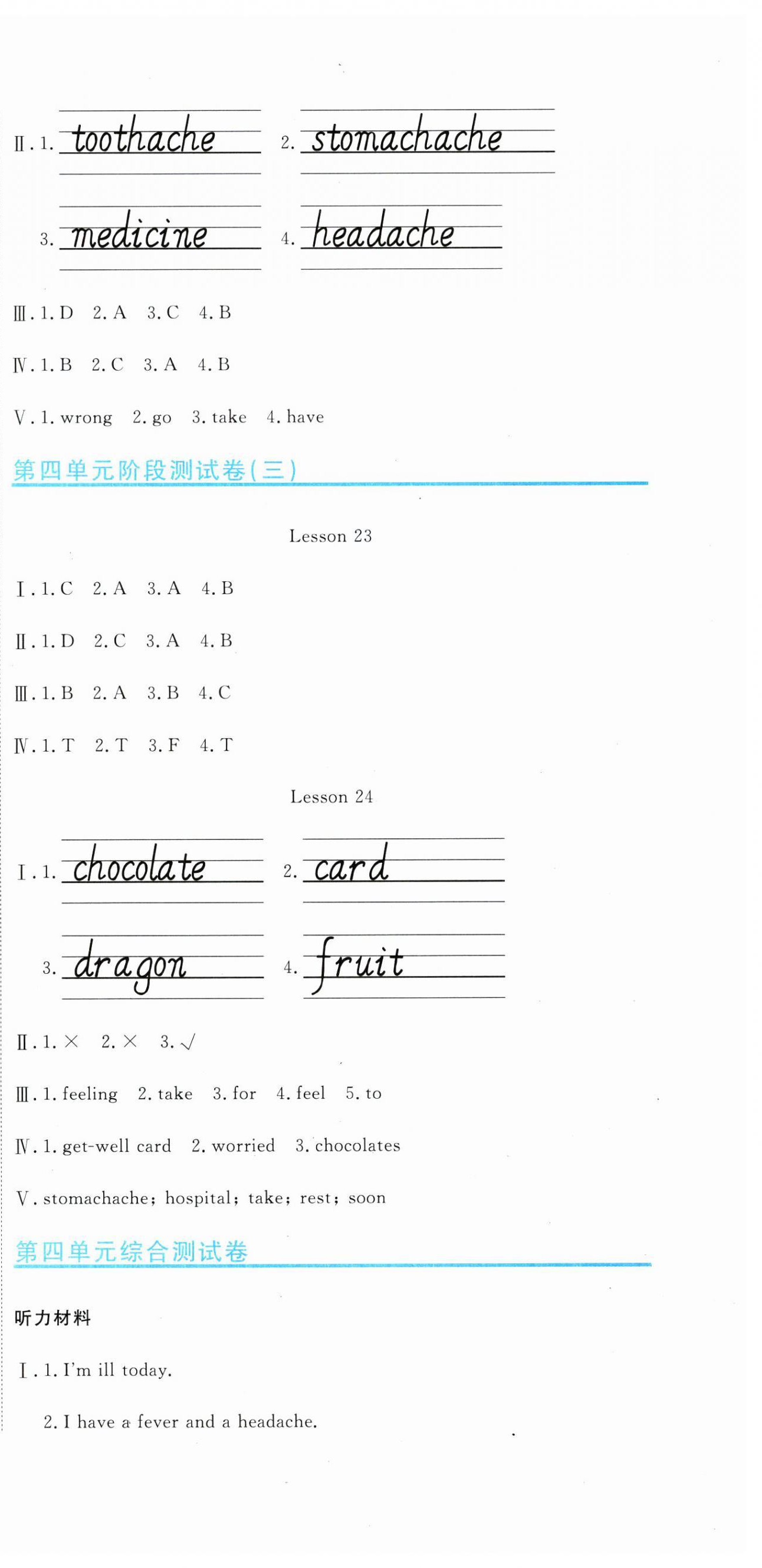 Ⅱ. 1. toothache 2. stomachache

3. medicine 4. headache

Ⅲ. 1. D 2. A 3. C 4. B

Ⅳ. 1. B 2. C 3. A 4. B

Ⅴ. 1. wrong 2. go 3. take 4. have

第四单元阶段测试卷(三)

Lesson 23

Ⅰ. 1. C 2. A 3. A 4. B

Ⅱ. 1. D 2. C 3. A 4. B

Ⅲ. 1. B 2. A 3. B 4. C

Ⅳ. 1. T 2. T 3. F 4. T

Lesson 24

Ⅰ. 1. chocolate 2. card

3. dragon 4. fruit

Ⅱ. 1. × 2. × 3. √

Ⅲ. 1. feeling 2. take 3. for 4. feel 5. to

Ⅳ. 1. get-well card 2. worried 3. chocolates

Ⅴ. stomachache; hospital; take; rest; soon

第四单元综合测试卷

听力材料

Ⅰ. 1. I'm ill today.

2. I have a fever and a headache.